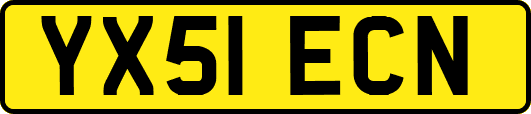 YX51 ECN